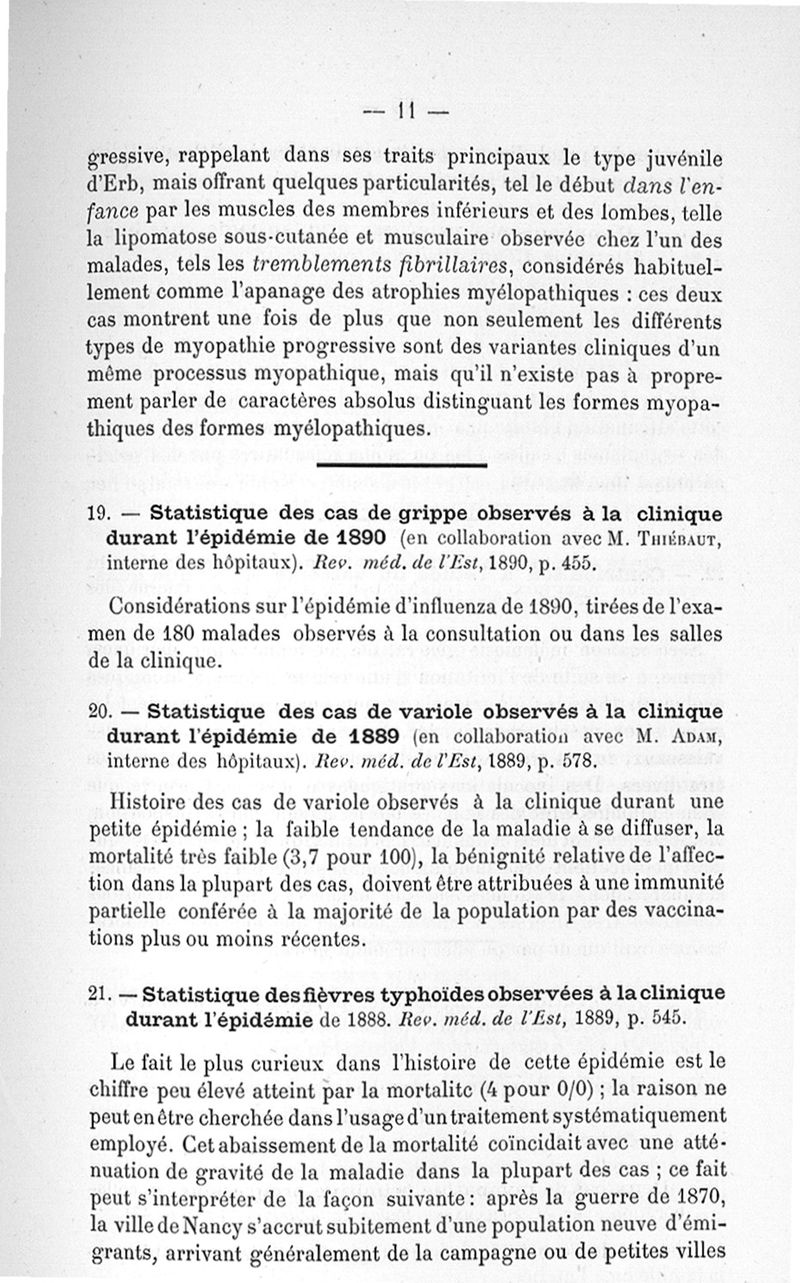 — 11 —

gressive, rappelant dans ses traits principaux le type juvénile d'Erb, mais offrant quelques particularités, tel le début dans l'enfance par les muscles des membres inférieurs et des lombes, telle la lipomatose sous-cutanée et musculaire observée chez l'un des malades, tels les tremblements fibrillaires, considérés habituellement comme l'apanage des atrophies myélopathiques : ces deux cas montrent une fois de plus que non seulement les différents types de myopathie progressive sont des variantes cliniques d'un même processus myopathique, mais qu'il n'existe pas à proprement parler de caractères absolus distinguant les formes myopathiques des formes myélopathiques.

19. — Statistique des cas de grippe observés à la clinique durant l'épidémie de 1890 (en collaboration avec M. Thiébaut, interne des hôpitaux). Rev. méd. de l'Est, 1890, p. 455.

Considérations sur l'épidémie d'influenza de 1890, tirées de l'examen de 180 malades observés à la consultation ou dans les salles de la clinique.

20. — Statistique des cas de variole observés à la clinique durant l'épidémie de 1889 (en collaboration avec M. Adam, interne des hôpitaux). Rev. méd. de l'Est, 1889, p. 578.

Histoire des cas de variole observés à la clinique durant une petite épidémie ; la faible tendance de la maladie à se diffuser, la mortalité très faible (3,7 pour 100), la bénignité relative de l'affection dans la plupart des cas, doivent être attribuées à une immunité partielle conférée à la majorité de la population par des vaccinations plus ou moins récentes.

21. — Statistique des fièvres typhoïdes observées à la clinique durant l'épidémie de 1888. Rev. méd. de l'Est, 1889, p. 545.

Le fait le plus curieux dans l'histoire de cette épidémie est le chiffre peu élevé atteint par la mortalitc (4 pour 0/0) ; la raison ne peut en être cherchée dans l'usage d'un traitement systématiquement employé. Cet abaissement de la mortalité coïncidait avec une atténuation de gravité de la maladie dans la plupart des cas ; ce fait peut s'interpréter de la façon suivante : après la guerre de 1870, la ville de Nancy s'accrut subitement d'une population neuve d'émigrants, arrivant généralement de la campagne ou de petites villes